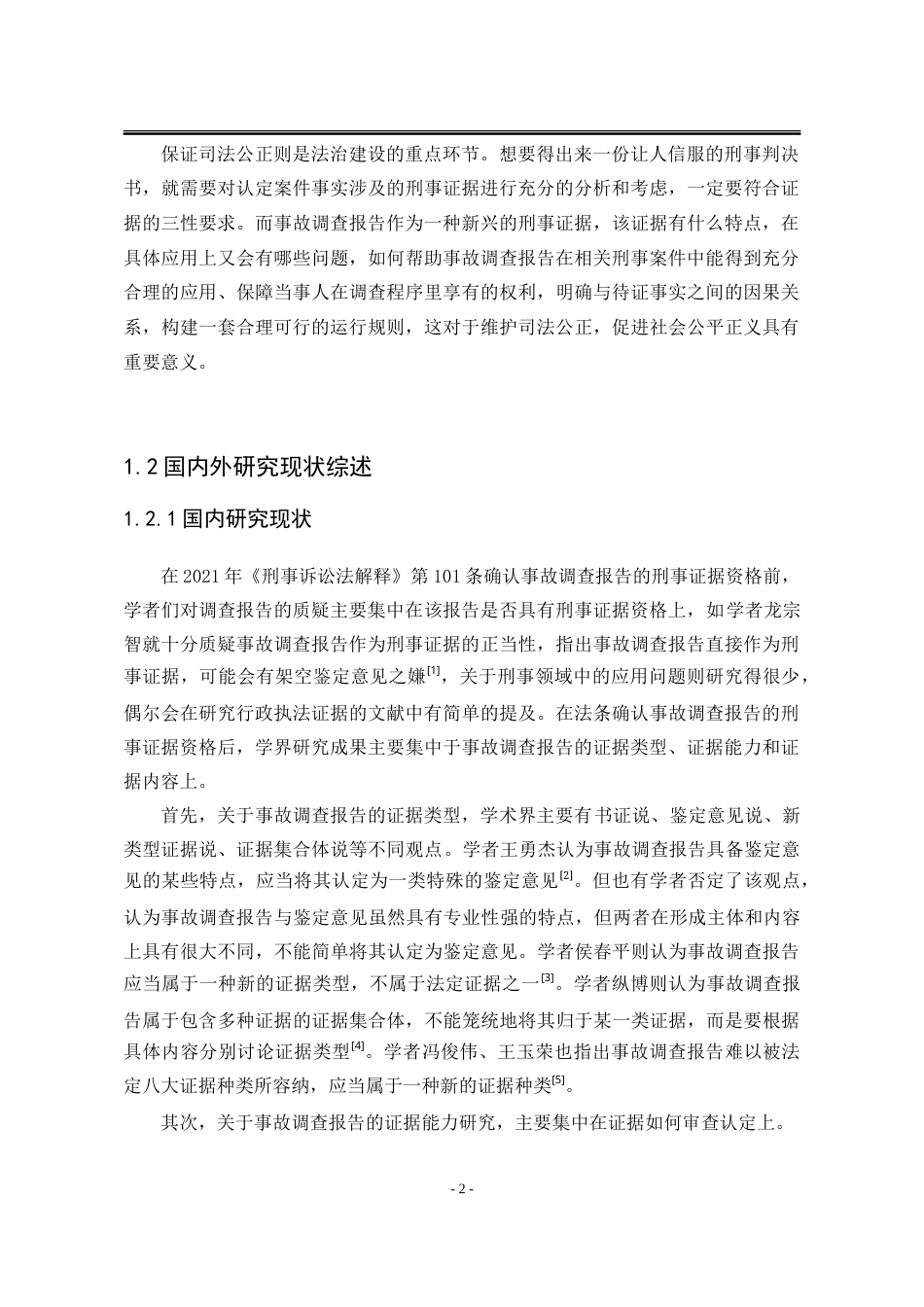 保证司法公正则是法治建设的重点环节。想要得出来一份让人信服的刑事判决书，就需要对认定案件事实涉及的刑事证据进行充分的分析和考虑，一定要符合证据的三性要求。而事故调查报告作为一种新兴的刑事证据，该证据有什么特点，在具体应用上又会有哪些问题，如何帮助事故调查报告在相关刑事案件中能得到充分合理的应用、保障当事人在调查程序里享有的权利，明确与待证事实之间的因果关系，构建一套合理可行的运行规则，这对于维护司法公正，促进社会公平正义具有重要意义。

1.2 国内外研究现状综述

1.2.1 国内研究现状

在 2021 年《刑事诉讼法解释》第 101 条确认事故调查报告的刑事证据资格前，学者们对调查报告的质疑主要集中在该报告是否具有刑事证据资格上，如学者龙宗智就十分质疑事故调查报告作为刑事证据的正当性，指出事故调查报告直接作为刑事证据，可能会有架空鉴定意见之嫌$^{[1]}$，关于刑事领域中的应用问题则研究得很少，偶尔会在研究行政执法证据的文献中有简单的提及。在法条确认事故调查报告的刑事证据资格后，学界研究成果主要集中于事故调查报告的证据类型、证据能力和证据内容上。

首先，关于事故调查报告的证据类型，学术界主要有书证说、鉴定意见说、新类型证据说、证据集合体说等不同观点。学者王勇杰认为事故调查报告具备鉴定意见的某些特点，应当将其认定为一类特殊的鉴定意见$^{[2]}$。但也有学者否定了该观点，认为事故调查报告与鉴定意见虽然具有专业性强的特点，但两者在形成主体和内容上具有很大不同，不能简单将其认定为鉴定意见。学者侯春平则认为事故调查报告应当属于一种新的证据类型，不属于法定证据之一$^{[3]}$。学者纵博则认为事故调查报告属于包含多种证据的证据集合体，不能笼统地将其归于某一类证据，而是要根据具体内容分别讨论证据类型$^{[4]}$。学者冯俊伟、王玉荣也指出事故调查报告难以被法定八大证据种类所容纳，应当属于一种新的证据种类$^{[5]}$。

其次，关于事故调查报告的证据能力研究，主要集中在证据如何审查认定上。

- 2 -